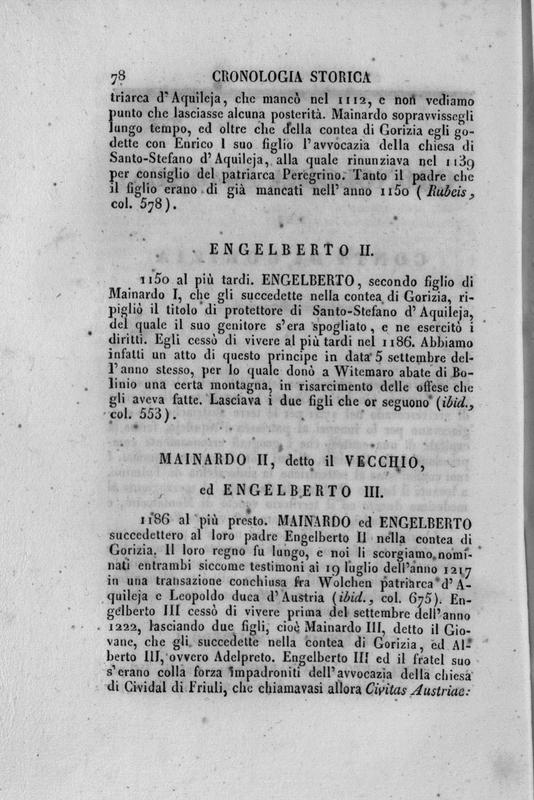 78 CRONOLOGIA STORICA

triarca d'Aquileja, che mancò nel 1112, e non vediamo punto che lasciasse alcuna posterità. Mainardo sopravvissegli lungo tempo, ed oltre che della contea di Gorizia egli godette con Enrico I suo figlio l'avvocazia della chiesa di Santo-Stefano d'Aquileja, alla quale rinunziava nel 1139 per consiglio del patriarca Peregrino. Tanto il padre che il figlio erano di già mancati nell'anno 1150 (Rubeis, col. 578).

ENGELBERTO II.

1150 al più tardi. ENGELBERTO, secondo figlio di Mainardo I, che gli succedette nella contea di Gorizia, ripigliò il titolo di protettore di Santo-Stefano d'Aquileja, del quale il suo genitore s'era spogliato, e ne esercitò i diritti. Egli cessò di vivere al più tardi nel 1186. Abbiamo infatti un atto di questo principe in data 5 settembre dell'anno stesso, per lo quale donò a Witemaro abate di Bolinio una certa montagna, in risarcimento delle offese che gli aveva fatte. Lasciava i due figli che or seguono (ibid., col. 553).

MAINARDO II, detto il VECCHIO,

ed ENGELBERTO III.

1186 al più presto. MAINARDO ed ENGELBERTO succedettero al loro padre Engelberto II nella contea di Gorizia. Il loro regno fu lungo, e noi li scorgiamo nominati entrambi siccome testimoni ai 19 luglio dell'anno 1217 in una transazione conchiusa fra Wolchen patriarca d'Aquileja e Leopoldo duca d'Austria (ibid., col. 675). Engelberto III cessò di vivere prima del settembre dell'anno 1222, lasciando due figli, cioè Mainardo III, detto il Giovane, che gli succedette nella contea di Gorizia, ed Alberto III, ovvero Adelpreto. Engelberto III ed il fratel suo s'erano colla forza impadroniti dell'avvocazia della chiesa di Cividal di Friuli, che chiamavasi allora Civitas Austriae: